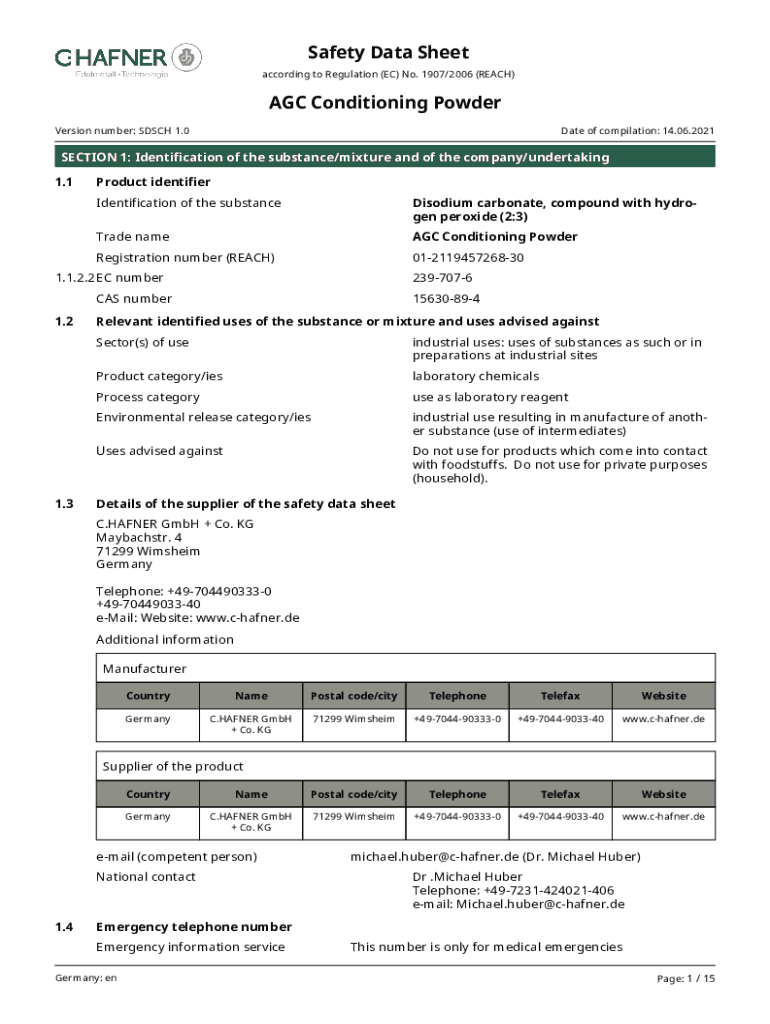 C.HAFNER
Edelmetall · Technologie

Safety Data Sheet
according to Regulation (EC) No. 1907/2006 (REACH)

AGC Conditioning Powder

Version number: SDSCH 1.0

Date of compilation: 14.06.2021

SECTION 1: Identification of the substance/mixture and of the company/undertaking

1.1 Product identifier

Identification of the substance
Disodium carbonate, compound with hydrogen peroxide (2:3)

Trade name
AGC Conditioning Powder

Registration number (REACH)
01-2119457268-30

1.1.2.2 EC number
239-707-6

CAS number
15630-89-4

1.2 Relevant identified uses of the substance or mixture and uses advised against

Sector(s) of use
industrial uses: uses of substances as such or in preparations at industrial sites

Product category/ies
laboratory chemicals

Process category
use as laboratory reagent

Environmental release category/ies
industrial use resulting in manufacture of another substance (use of intermediates)

Uses advised against
Do not use for products which come into contact with foodstuffs. Do not use for private purposes (household).

1.3 Details of the supplier of the safety data sheet

C.HAFNER GmbH + Co. KG
Maybachstr. 4
71299 Wimsheim
Germany

Telephone: +49-704490333-0
+49-70449033-40
e-Mail: Website: www.c-hafner.de

Additional information

Manufacturer

| Country | Name | Postal code/city | Telephone | Telefax | Website |
|---|---|---|---|---|---|
| Germany | C.HAFNER GmbH + Co. KG | 71299 Wimsheim | +49-7044-90333-0 | +49-7044-9033-40 | www.c-hafner.de |

Supplier of the product

| Country | Name | Postal code/city | Telephone | Telefax | Website |
|---|---|---|---|---|---|
| Germany | C.HAFNER GmbH + Co. KG | 71299 Wimsheim | +49-7044-90333-0 | +49-7044-9033-40 | www.c-hafner.de |

e-mail (competent person)
michael.huber@c-hafner.de (Dr. Michael Huber)

National contact
Dr .Michael Huber
Telephone: +49-7231-424021-406
e-mail: Michael.huber@c-hafner.de

1.4 Emergency telephone number

Emergency information service
This number is only for medical emergencies

Germany: en

Page: 1 / 15